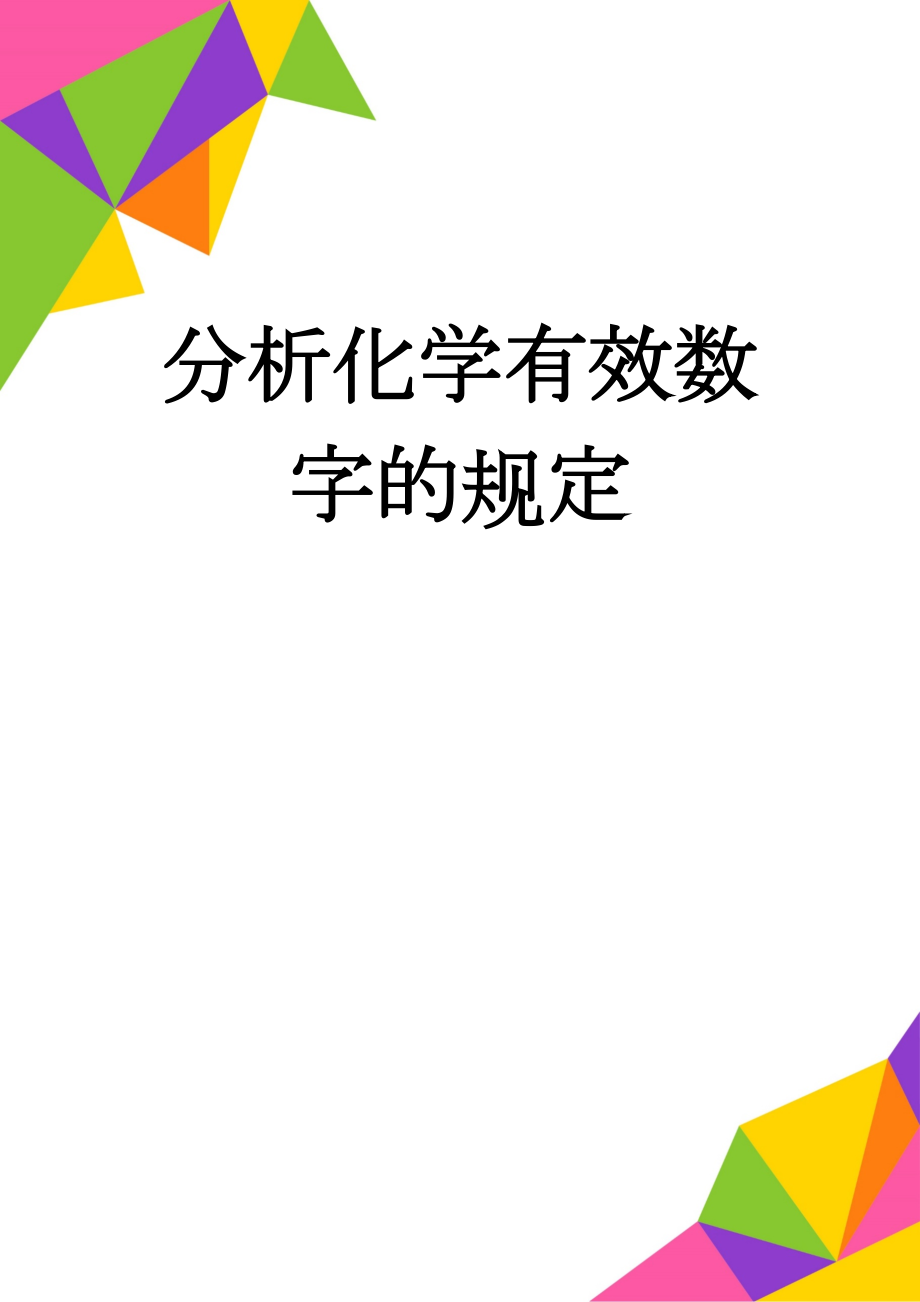 分析化学有效数字的规定